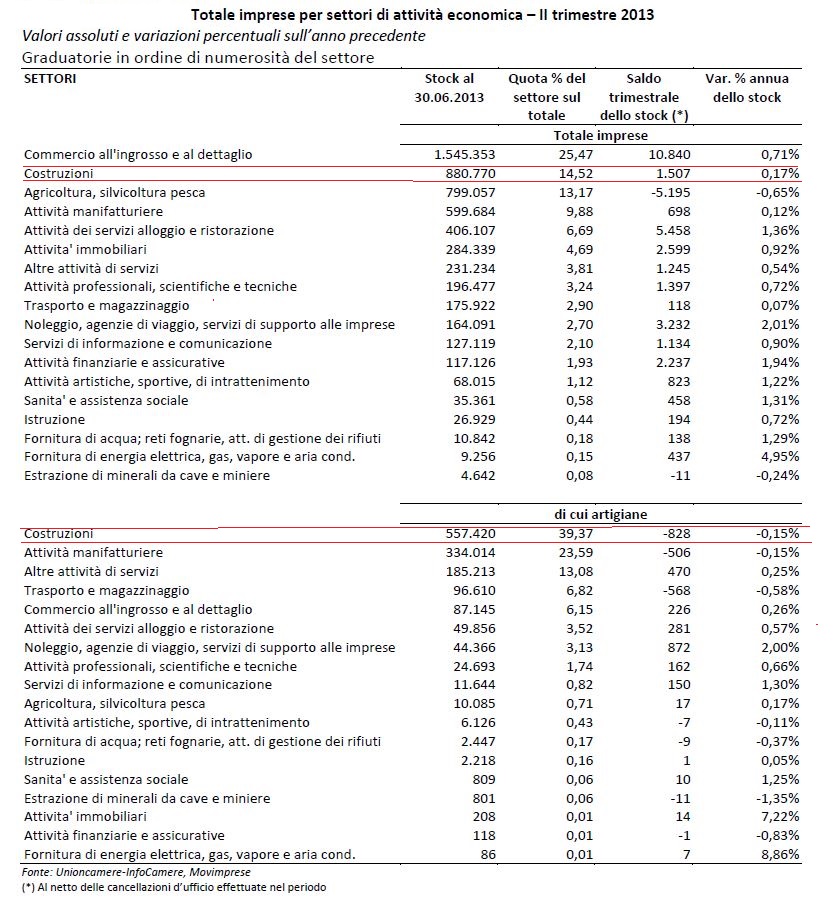 Totale imprese per settori di attività economica – II trimestre 2013
Valori assoluti e variazioni percentuali sull'anno precedente
Graduatorie in ordine di numerosità del settore

| SETTORI | Stock al 30.06.2013 | Quota % del settore sul totale | Saldo trimestrale dello stock (*) | Var. % annua dello stock |
|---|---|---|---|---|
| | Totale imprese | | | |
| Commercio all'ingrosso e al dettaglio | 1.545.353 | 25,47 | 10.840 | 0,71% |
| Costruzioni | 880.770 | 14,52 | 1.507 | 0,17% |
| Agricoltura, silvicoltura pesca | 799.057 | 13,17 | -5.195 | -0,65% |
| Attività manifatturiere | 599.684 | 9,88 | 698 | 0,12% |
| Attività dei servizi alloggio e ristorazione | 406.107 | 6,69 | 5.458 | 1,36% |
| Attivita' immobiliari | 284.339 | 4,69 | 2.599 | 0,92% |
| Altre attività di servizi | 231.234 | 3,81 | 1.245 | 0,54% |
| Attività professionali, scientifiche e tecniche | 196.477 | 3,24 | 1.397 | 0,72% |
| Trasporto e magazzinaggio | 175.922 | 2,90 | 118 | 0,07% |
| Noleggio, agenzie di viaggio, servizi di supporto alle imprese | 164.091 | 2,70 | 3.232 | 2,01% |
| Servizi di informazione e comunicazione | 127.119 | 2,10 | 1.134 | 0,90% |
| Attività finanziarie e assicurative | 117.126 | 1,93 | 2.237 | 1,94% |
| Attività artistiche, sportive, di intrattenimento | 68.015 | 1,12 | 823 | 1,22% |
| Sanita' e assistenza sociale | 35.361 | 0,58 | 458 | 1,31% |
| Istruzione | 26.929 | 0,44 | 194 | 0,72% |
| Fornitura di acqua; reti fognarie, att. di gestione dei rifiuti | 10.842 | 0,18 | 138 | 1,29% |
| Fornitura di energia elettrica, gas, vapore e aria cond. | 9.256 | 0,15 | 437 | 4,95% |
| Estrazione di minerali da cave e miniere | 4.642 | 0,08 | -11 | -0,24% |
| | di cui artigiane | | | |
| Costruzioni | 557.420 | 39,37 | -828 | -0,15% |
| Attività manifatturiere | 334.014 | 23,59 | -506 | -0,15% |
| Altre attività di servizi | 185.213 | 13,08 | 470 | 0,25% |
| Trasporto e magazzinaggio | 96.610 | 6,82 | -568 | -0,58% |
| Commercio all'ingrosso e al dettaglio | 87.145 | 6,15 | 226 | 0,26% |
| Attività dei servizi alloggio e ristorazione | 49.856 | 3,52 | 281 | 0,57% |
| Noleggio, agenzie di viaggio, servizi di supporto alle imprese | 44.366 | 3,13 | 872 | 2,00% |
| Attività professionali, scientifiche e tecniche | 24.693 | 1,74 | 162 | 0,66% |
| Servizi di informazione e comunicazione | 11.644 | 0,82 | 150 | 1,30% |
| Agricoltura, silvicoltura pesca | 10.085 | 0,71 | 17 | 0,17% |
| Attività artistiche, sportive, di intrattenimento | 6.126 | 0,43 | -7 | -0,11% |
| Fornitura di acqua; reti fognarie, att. di gestione dei rifiuti | 2.447 | 0,17 | -9 | -0,37% |
| Istruzione | 2.218 | 0,16 | 1 | 0,05% |
| Sanita' e assistenza sociale | 809 | 0,06 | 10 | 1,25% |
| Estrazione di minerali da cave e miniere | 801 | 0,06 | -11 | -1,35% |
| Attivita' immobiliari | 208 | 0,01 | 14 | 7,22% |
| Attività finanziarie e assicurative | 118 | 0,01 | -1 | -0,83% |
| Fornitura di energia elettrica, gas, vapore e aria cond. | 86 | 0,01 | 7 | 8,86% |

Fonte: Unioncamere-InfoCamere, Movimprese
(*) Al netto delle cancellazioni d'ufficio effettuate nel periodo